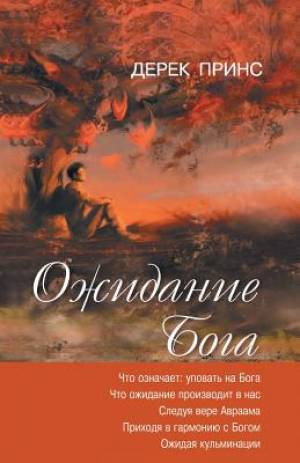 ДЕРЕК ПРИНС

Ожидание Бога

Что означает: уповать на Бога
Что ожидание производит в нас
Следуя вере Авраама
Приходя в гармонию с Богом
Ожидая кульминации